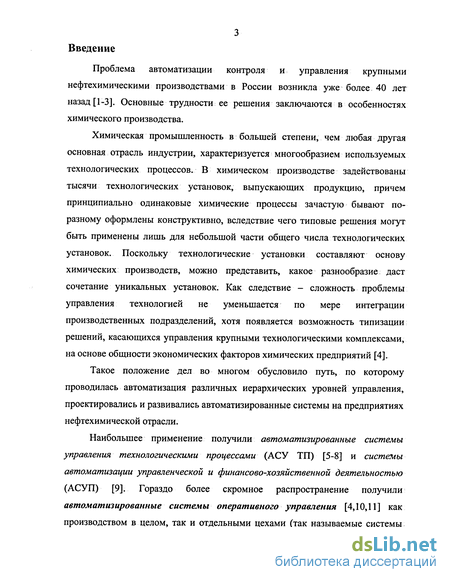 3

Введение

Проблема автоматизации контроля и управления крупными нефтехимическими производствами в России возникла уже более 40 лет назад [1-3]. Основные трудности ее решения заключаются в особенностях химического производства.

Химическая промышленность в большей степени, чем любая другая основная отрасль индустрии, характеризуется многообразием используемых технологических процессов. В химическом производстве задействованы тысячи технологических установок, выпускающих продукцию, причем принципиально одинаковые химические процессы зачастую бывают по-разному оформлены конструктивно, вследствие чего типовые решения могут быть применены лишь для небольшой части общего числа технологических установок. Поскольку технологические установки составляют основу химических производств, можно представить, какое разнообразие даст сочетание уникальных установок. Как следствие – сложность проблемы управления технологией не уменьшается по мере интеграции производственных подразделений, хотя появляется возможность типизации решений, касающихся управления крупными технологическими комплексами, на основе общности экономических факторов химических предприятий [4].

Такое положение дел во многом обусловило путь, по которому проводилась автоматизация различных иерархических уровней управления, проектировались и развивались автоматизированные системы на предприятиях нефтехимической отрасли.

Наибольшее применение получили автоматизированные системы управления технологическими процессами (АСУ ТП) [5-8] и системы автоматизации управленческой и финансово-хозяйственной деятельностью (АСУП) [9]. Гораздо более скромное распространение получили автоматизированные системы оперативного управления [4,10,11] как производством в целом, так и отдельными цехами (так называемые системы

dsLib.net
библиотека диссертаций